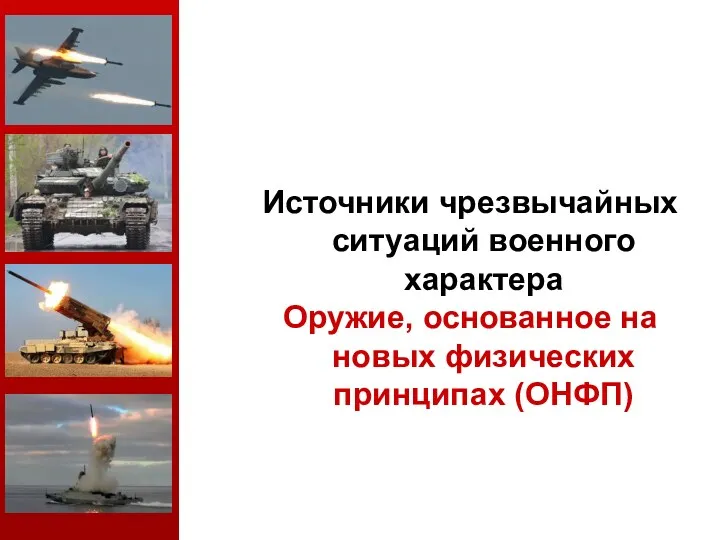 Источники чрезвычайных ситуаций военного характера

Оружие, основанное на новых физических принципах (ОНФП)